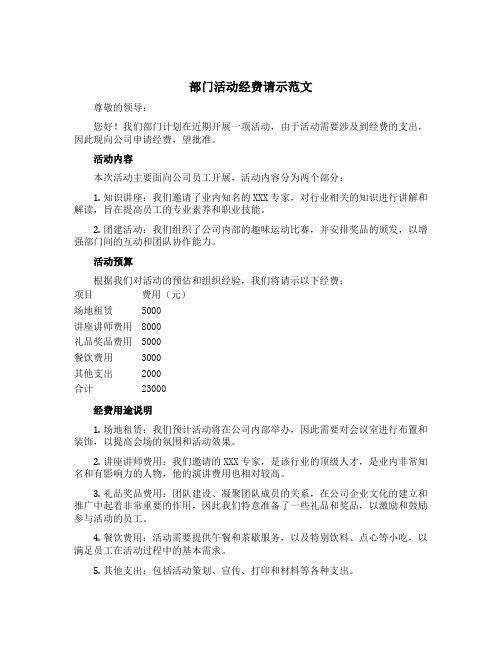 部门活动经费请示范文

尊敬的领导：

您好！我们部门计划在近期开展一项活动，由于活动需要涉及到经费的支出，因此现向公司申请经费，望批准。

活动内容

本次活动主要面向公司员工开展，活动内容分为两个部分：

1. 知识讲座：我们邀请了业内知名的XXX专家，对行业相关的知识进行讲解和解读，旨在提高员工的专业素养和职业技能。

2. 团建活动：我们组织了公司内部的趣味运动比赛，并安排奖品的颁发，以增强部门间的互动和团队协作能力。

活动预算

根据我们对活动的预估和组织经验，我们将请示以下经费：

| 项目 | 费用（元） |
|---|---|
| 场地租赁 | 5000 |
| 讲座讲师费用 | 8000 |
| 礼品奖品费用 | 5000 |
| 餐饮费用 | 3000 |
| 其他支出 | 2000 |
| 合计 | 23000 |

经费用途说明

1. 场地租赁：我们预计活动将在公司内部举办，因此需要对会议室进行布置和装饰，以提高会场的氛围和活动效果。

2. 讲座讲师费用：我们邀请的XXX专家，是该行业的顶级人才，是业内非常知名和有影响力的人物，他的演讲费用也相对较高。

3. 礼品奖品费用：团队建设、凝聚团队成员的关系，在公司企业文化的建立和推广中起着非常重要的作用，因此我们特意准备了一些礼品和奖品，以激励和鼓励参与活动的员工。

4. 餐饮费用：活动需要提供午餐和茶歇服务，以及特别饮料、点心等小吃，以满足员工在活动过程中的基本需求。

5. 其他支出：包括活动策划、宣传、打印和材料等各种支出。